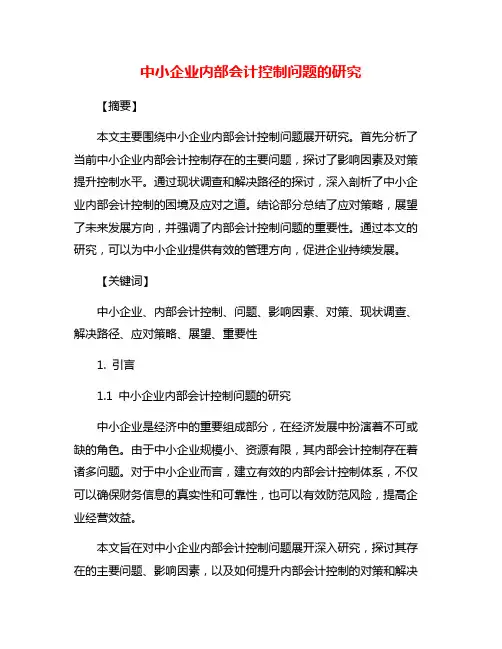 中小企业内部会计控制问题的研究

【摘要】

本文主要围绕中小企业内部会计控制问题展开研究。首先分析了当前中小企业内部会计控制存在的主要问题，探讨了影响因素及对策提升控制水平。通过现状调查和解决路径的探讨，深入剖析了中小企业内部会计控制的困境及应对之道。结论部分总结了应对策略，展望了未来发展方向，并强调了内部会计控制问题的重要性。通过本文的研究，可以为中小企业提供有效的管理方向，促进企业持续发展。

【关键词】

中小企业、内部会计控制、问题、影响因素、对策、现状调查、解决路径、应对策略、展望、重要性

1. 引言

1.1 中小企业内部会计控制问题的研究

中小企业是经济中的重要组成部分，在经济发展中扮演着不可或缺的角色。由于中小企业规模小、资源有限，其内部会计控制存在着诸多问题。对于中小企业而言，建立有效的内部会计控制体系，不仅可以确保财务信息的真实性和可靠性，也可以有效防范风险，提高企业经营效益。

本文旨在对中小企业内部会计控制问题展开深入研究，探讨其存在的主要问题、影响因素，以及如何提升内部会计控制的对策和解决